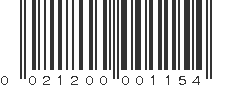 0 021200 001154